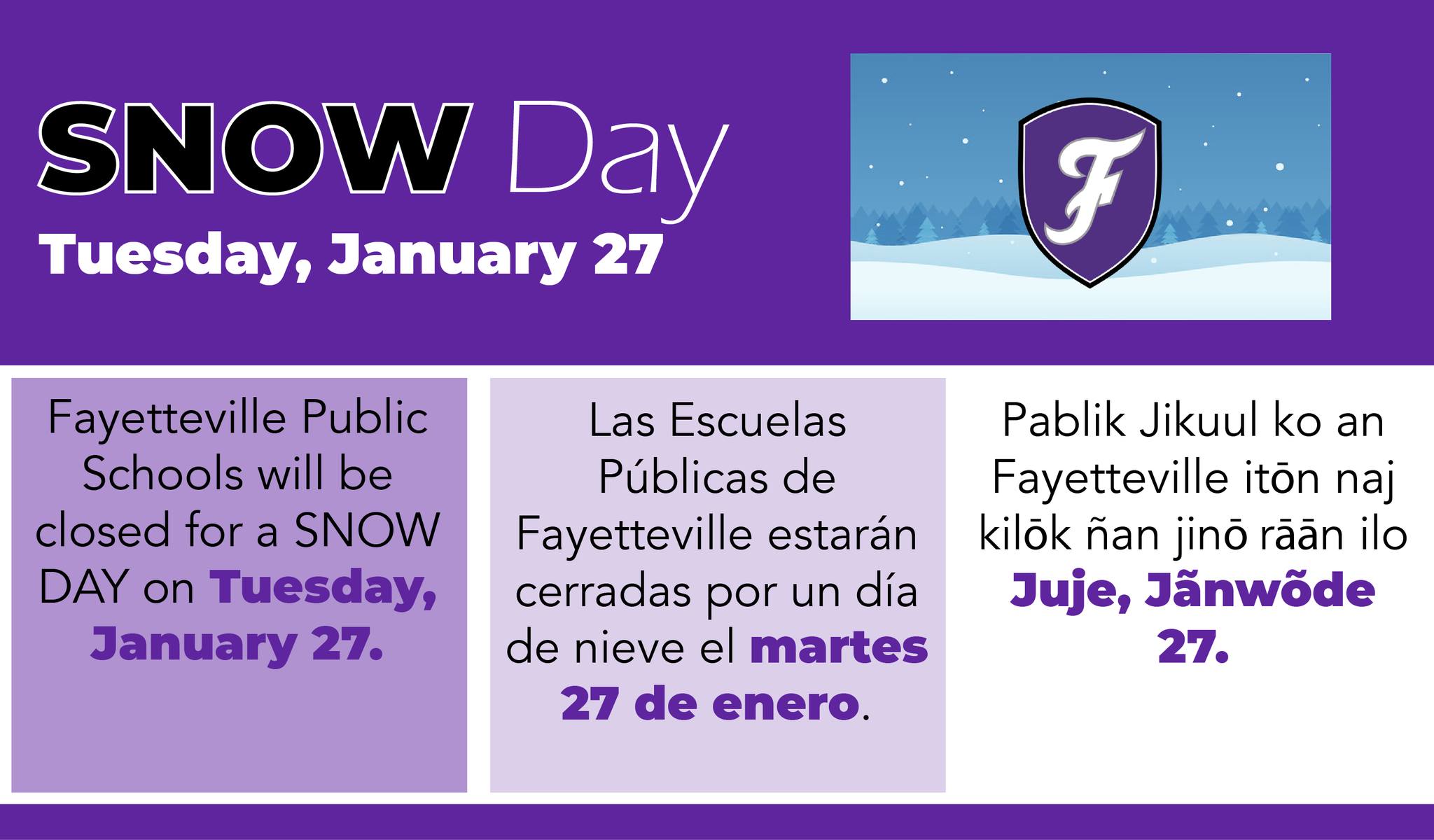 SNOW Day

Tuesday, January 27

F

Fayetteville Public Schools will be closed for a SNOW DAY on Tuesday, January 27.

Las Escuelas Públicas de Fayetteville estarán cerradas por un día de nieve el martes 27 de enero.

Pablik Jikuul ko an Fayetteville itōn naj kilōk ñan jinō rāān ilo Juje, Jãnwõde 27.